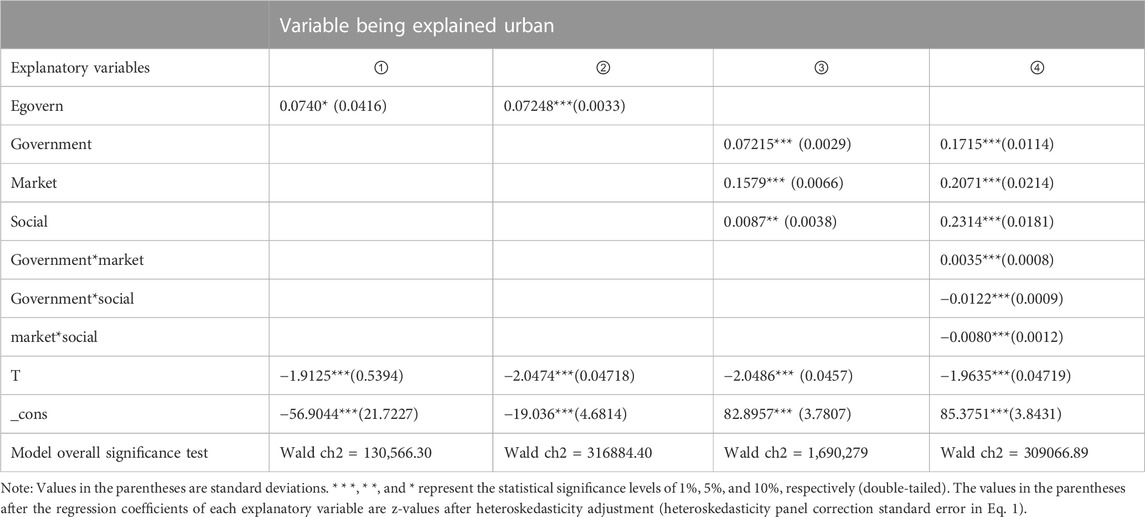 | | Variable being explained urban | | | |
|---|---|---|---|---|
| Explanatory variables | ① | ② | ③ | ④ |
| Egovern | 0.0740* (0.0416) | 0.07248***(0.0033) | | |
| Government | | | 0.07215*** (0.0029) | 0.1715***(0.0114) |
| Market | | | 0.1579*** (0.0066) | 0.2071***(0.0214) |
| Social | | | 0.0087** (0.0038) | 0.2314***(0.0181) |
| Government*market | | | | 0.0035***(0.0008) |
| Government*social | | | | −0.0122***(0.0009) |
| market*social | | | | −0.0080***(0.0012) |
| T | −1.9125***(0.5394) | −2.0474***(0.04718) | −2.0486*** (0.0457) | −1.9635***(0.04719) |
| _cons | −56.9044***(21.7227) | −19.036***(4.6814) | 82.8957*** (3.7807) | 85.3751***(3.8431) |
| Model overall significance test | Wald ch2 = 130,566.30 | Wald ch2 = 316884.40 | Wald ch2 = 1,690,279 | Wald ch2 = 309066.89 |

Note: Values in the parentheses are standard deviations. * * *, * *, and * represent the statistical significance levels of 1%, 5%, and 10%, respectively (double-tailed). The values in the parentheses after the regression coefficients of each explanatory variable are z-values after heteroskedasticity adjustment (heteroskedasticity panel correction standard error in Eq. 1).